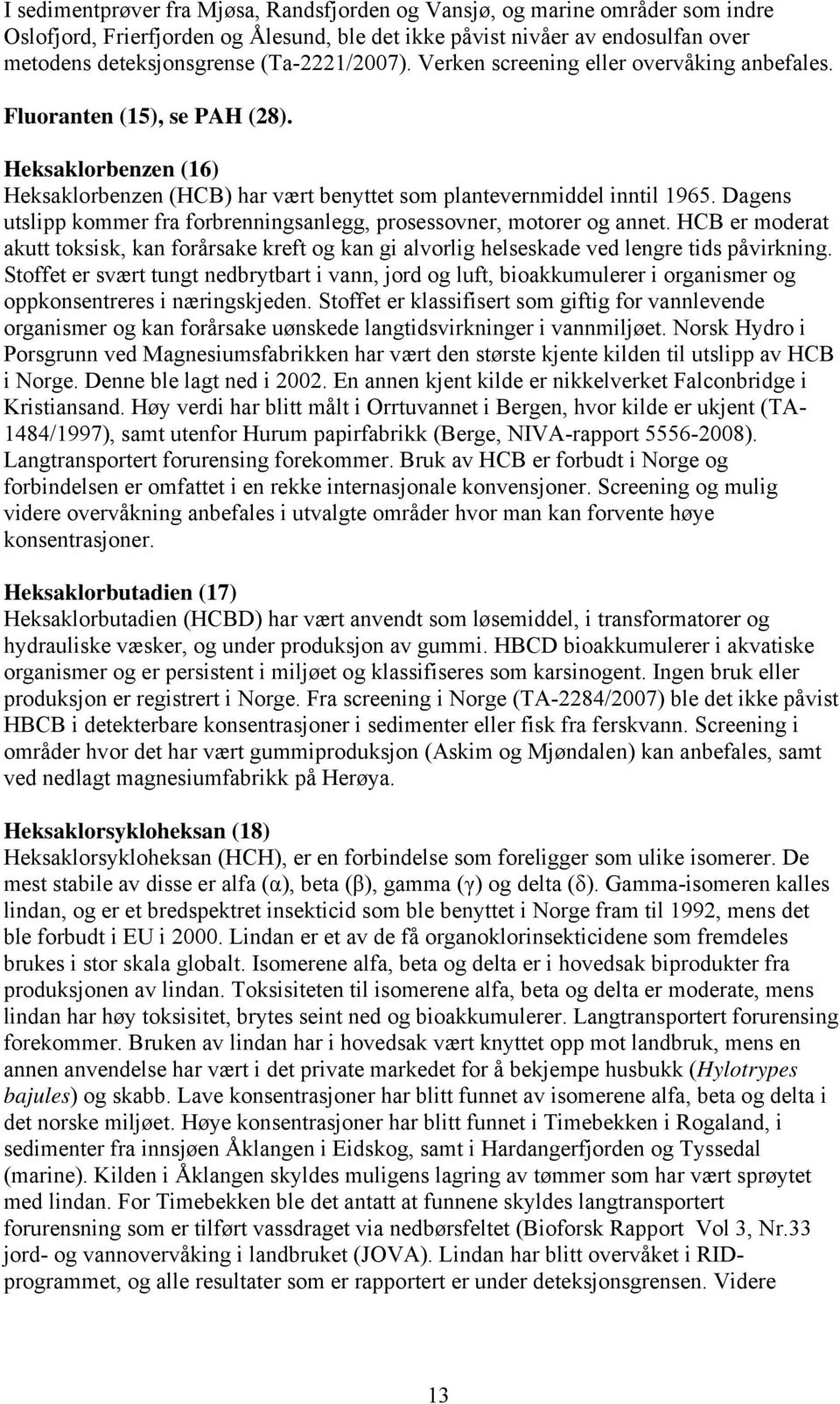 I sedimentprøver fra Mjøsa, Randsfjorden og Vansjø, og marine områder som indre Oslofjord, Frierfjorden og Ålesund, ble det ikke påvist nivåer av endosulfan over metodens deteksjonsgrense (Ta-2221/2007). Verken screening eller overvåking anbefales.

Fluoranten (15), se PAH (28).

Heksaklorbenzen (16)
Heksaklorbenzen (HCB) har vært benyttet som plantevernmiddel inntil 1965. Dagens utslipp kommer fra forbrenningsanlegg, prosessovner, motorer og annet. HCB er moderat akutt toksisk, kan forårsake kreft og kan gi alvorlig helseskade ved lengre tids påvirkning. Stoffet er svært tungt nedbrytbart i vann, jord og luft, bioakkumulerer i organismer og oppkonsentreres i næringskjeden. Stoffet er klassifisert som giftig for vannlevende organismer og kan forårsake uønskede langtidsvirkninger i vannmiljøet. Norsk Hydro i Porsgrunn ved Magnesiumsfabrikken har vært den største kjente kilden til utslipp av HCB i Norge. Denne ble lagt ned i 2002. En annen kjent kilde er nikkelverket Falconbridge i Kristiansand. Høy verdi har blitt målt i Orrtuvannet i Bergen, hvor kilde er ukjent (TA-1484/1997), samt utenfor Hurum papirfabrikk (Berge, NIVA-rapport 5556-2008). Langtransportert forurensing forekommer. Bruk av HCB er forbudt i Norge og forbindelsen er omfattet i en rekke internasjonale konvensjoner. Screening og mulig videre overvåkning anbefales i utvalgte områder hvor man kan forvente høye konsentrasjoner.

Heksaklorbutadien (17)
Heksaklorbutadien (HCBD) har vært anvendt som løsemiddel, i transformatorer og hydrauliske væsker, og under produksjon av gummi. HBCD bioakkumulerer i akvatiske organismer og er persistent i miljøet og klassifiseres som karsinogent. Ingen bruk eller produksjon er registrert i Norge. Fra screening i Norge (TA-2284/2007) ble det ikke påvist HBCB i detekterbare konsentrasjoner i sedimenter eller fisk fra ferskvann. Screening i områder hvor det har vært gummiproduksjon (Askim og Mjøndalen) kan anbefales, samt ved nedlagt magnesiumfabrikk på Herøya.

Heksaklorsykloheksan (18)
Heksaklorsykloheksan (HCH), er en forbindelse som foreligger som ulike isomerer. De mest stabile av disse er alfa (α), beta (β), gamma (γ) og delta (δ). Gamma-isomeren kalles lindan, og er et bredspektret insekticid som ble benyttet i Norge fram til 1992, mens det ble forbudt i EU i 2000. Lindan er et av de få organoklorinsekticidene som fremdeles brukes i stor skala globalt. Isomerene alfa, beta og delta er i hovedsak biprodukter fra produksjonen av lindan. Toksisiteten til isomerene alfa, beta og delta er moderate, mens lindan har høy toksisitet, brytes seint ned og bioakkumulerer. Langtransportert forurensing forekommer. Bruken av lindan har i hovedsak vært knyttet opp mot landbruk, mens en annen anvendelse har vært i det private markedet for å bekjempe husbukk (Hylotrypes bajules) og skabb. Lave konsentrasjoner har blitt funnet av isomerene alfa, beta og delta i det norske miljøet. Høye konsentrasjoner har blitt funnet i Timebekken i Rogaland, i sedimenter fra innsjøen Åklangen i Eidskog, samt i Hardangerfjorden og Tyssedal (marine). Kilden i Åklangen skyldes muligens lagring av tømmer som har vært sprøytet med lindan. For Timebekken ble det antatt at funnene skyldes langtransportert forurensning som er tilført vassdraget via nedbørsfeltet (Bioforsk Rapport Vol 3, Nr.33 jord- og vannovervåking i landbruket (JOVA). Lindan har blitt overvåket i RID-programmet, og alle resultater som er rapportert er under deteksjonsgrensen. Videre

13